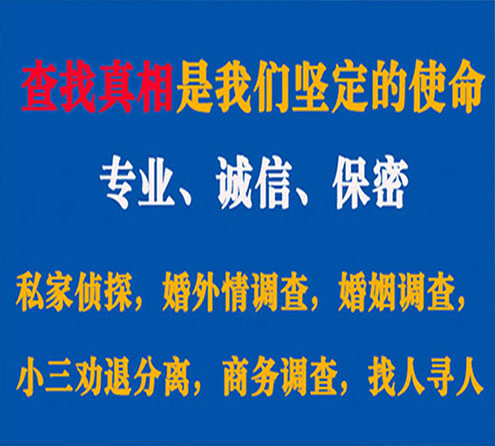 查找真相是我们坚定的使命

专业、诚信、保密

私家侦探，婚外情调查，婚姻调查，

小三劝退分离，商务调查，找人寻人